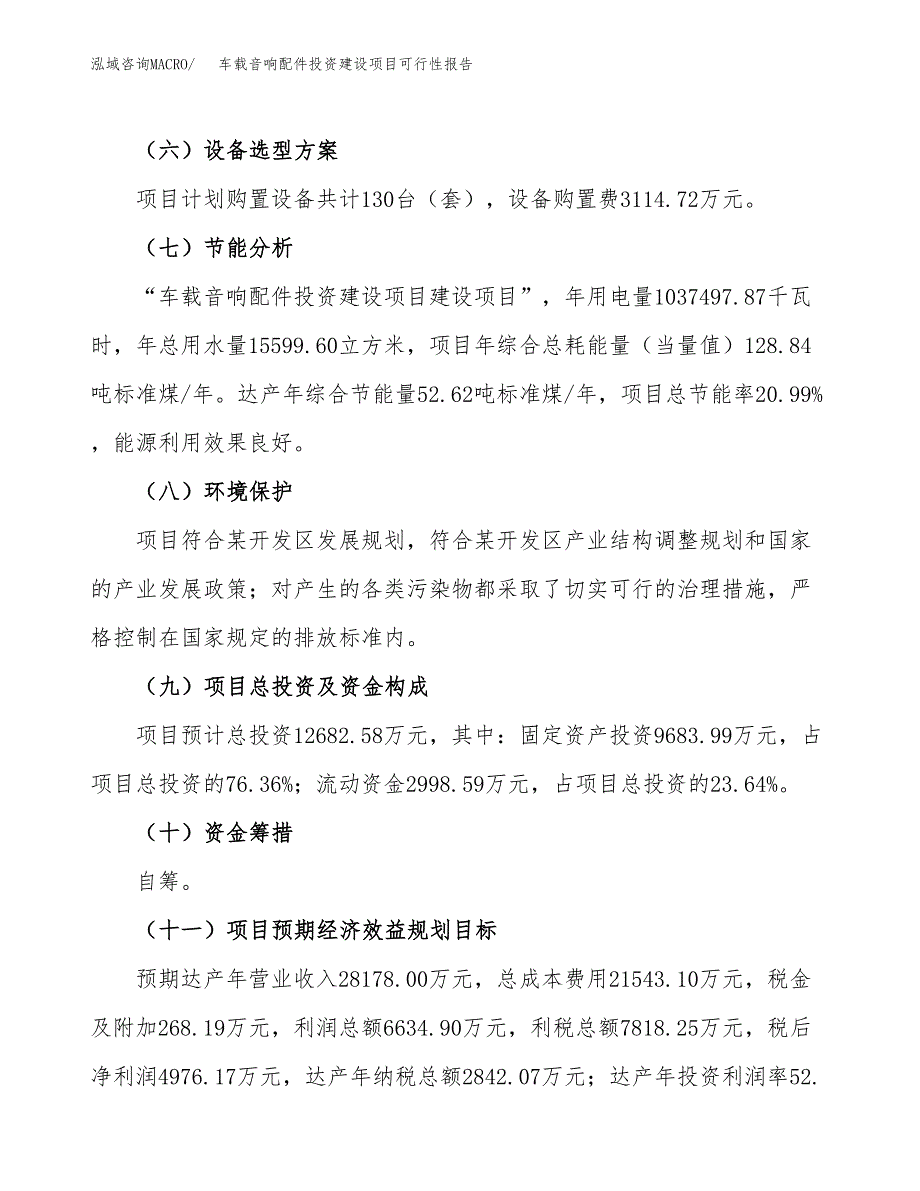 泓域咨询MACRO/　车载音响配件投资建设项目可行性报告

（六）设备选型方案

项目计划购置设备共计130台（套），设备购置费3114.72万元。

（七）节能分析

“车载音响配件投资建设项目建设项目”，年用电量1037497.87千瓦时，年总用水量15599.60立方米，项目年综合总耗能量（当量值）128.84吨标准煤/年。达产年综合节能量52.62吨标准煤/年，项目总节能率20.99%，能源利用效果良好。

（八）环境保护

项目符合某开发区发展规划，符合某开发区产业结构调整规划和国家的产业发展政策；对产生的各类污染物都采取了切实可行的治理措施，严格控制在国家规定的排放标准内。

（九）项目总投资及资金构成

项目预计总投资12682.58万元，其中：固定资产投资9683.99万元，占项目总投资的76.36%；流动资金2998.59万元，占项目总投资的23.64%。

（十）资金筹措

自筹。

（十一）项目预期经济效益规划目标

预期达产年营业收入28178.00万元，总成本费用21543.10万元，税金及附加268.19万元，利润总额6634.90万元，利税总额7818.25万元，税后净利润4976.17万元，达产年纳税总额2842.07万元；达产年投资利润率52.